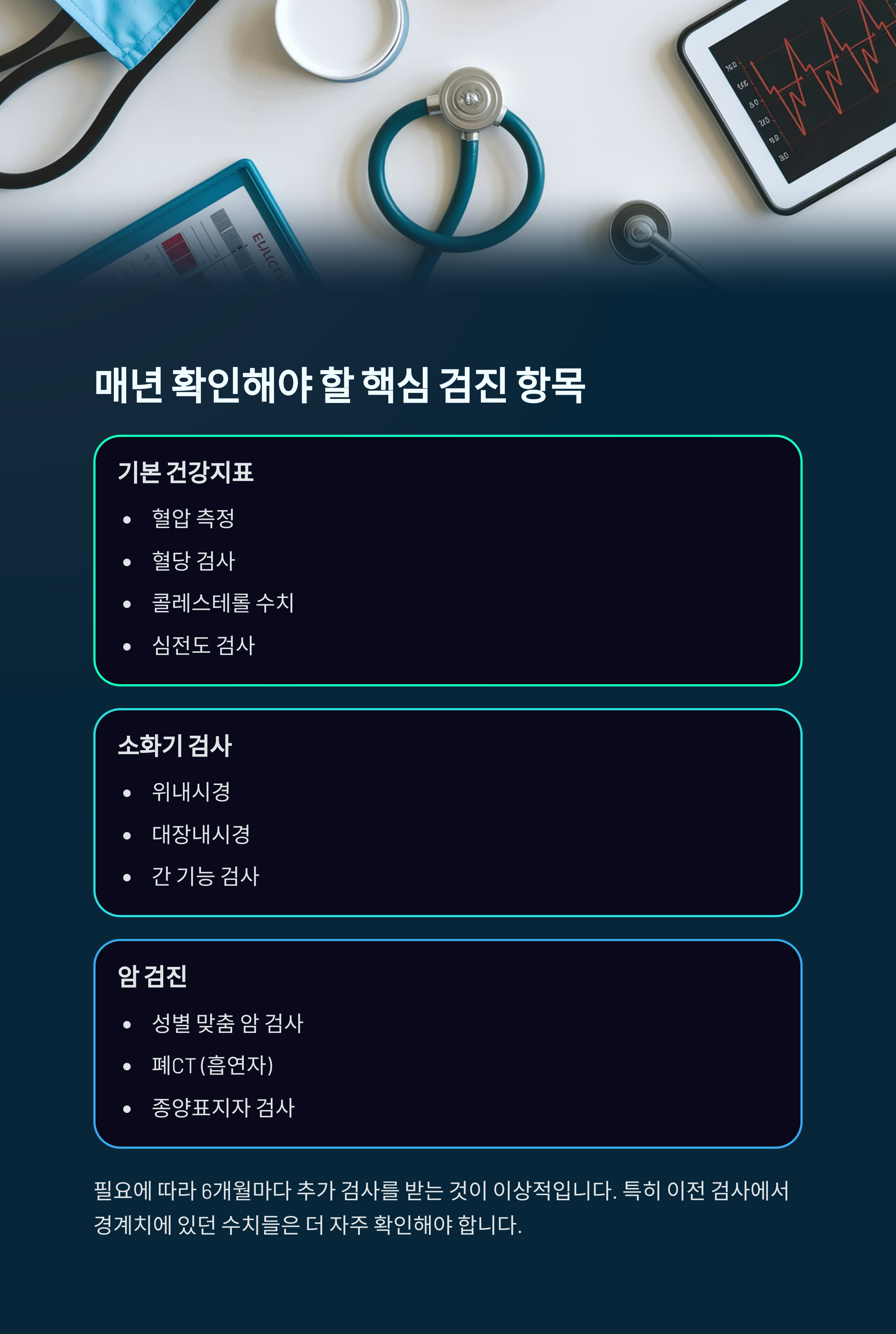 매년 확인해야 할 핵심 검진 항목

기본 건강지표

• 혈압 측정
• 혈당 검사
• 콜레스테롤 수치
• 심전도 검사

소화기 검사

• 위내시경
• 대장내시경
• 간 기능 검사

암 검진

• 성별 맞춤 암 검사
• 폐CT (흡연자)
• 종양표지자 검사

필요에 따라 6개월마다 추가 검사를 받는 것이 이상적입니다. 특히 이전 검사에서 경계치에 있던 수치들은 더 자주 확인해야 합니다.